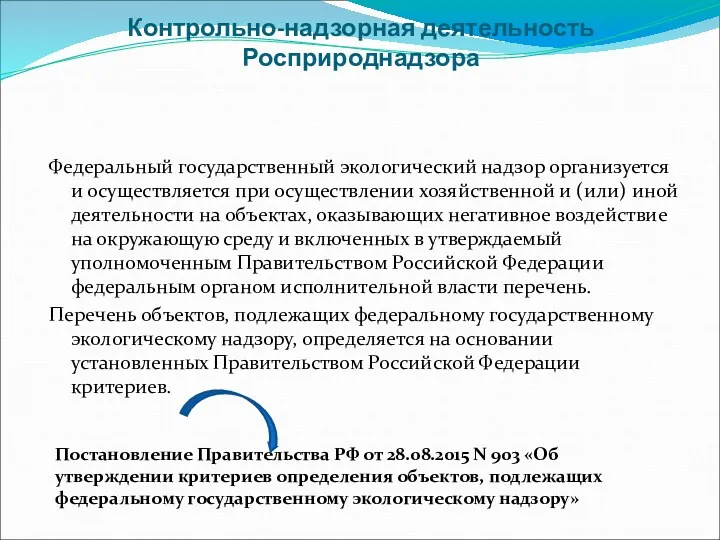 Контрольно-надзорная деятельность Росприроднадзора

Федеральный государственный экологический надзор организуется и осуществляется при осуществлении хозяйственной и (или) иной деятельности на объектах, оказывающих негативное воздействие на окружающую среду и включенных в утверждаемый уполномоченным Правительством Российской Федерации федеральным органом исполнительной власти перечень.

Перечень объектов, подлежащих федеральному государственному экологическому надзору, определяется на основании установленных Правительством Российской Федерации критериев.

Постановление Правительства РФ от 28.08.2015 N 903 «Об утверждении критериев определения объектов, подлежащих федеральному государственному экологическому надзору»